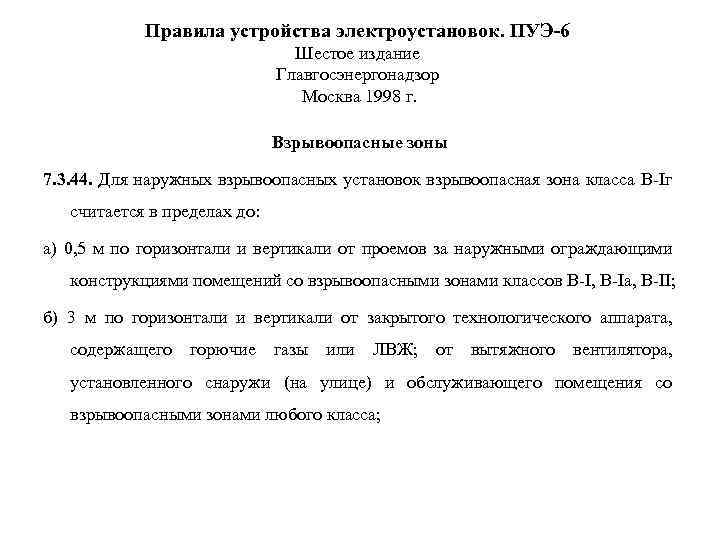 Правила устройства электроустановок. ПУЭ-6
Шестое издание
Главгосэнергонадзор
Москва 1998 г.

Взрывоопасные зоны

7.3.44. Для наружных взрывоопасных установок взрывоопасная зона класса В-Iг считается в пределах до:

а) 0,5 м по горизонтали и вертикали от проемов за наружными ограждающими конструкциями помещений со взрывоопасными зонами классов В-I, В-Iа, В-II;

б) 3 м по горизонтали и вертикали от закрытого технологического аппарата, содержащего горючие газы или ЛВЖ; от вытяжного вентилятора, установленного снаружи (на улице) и обслуживающего помещения со взрывоопасными зонами любого класса;